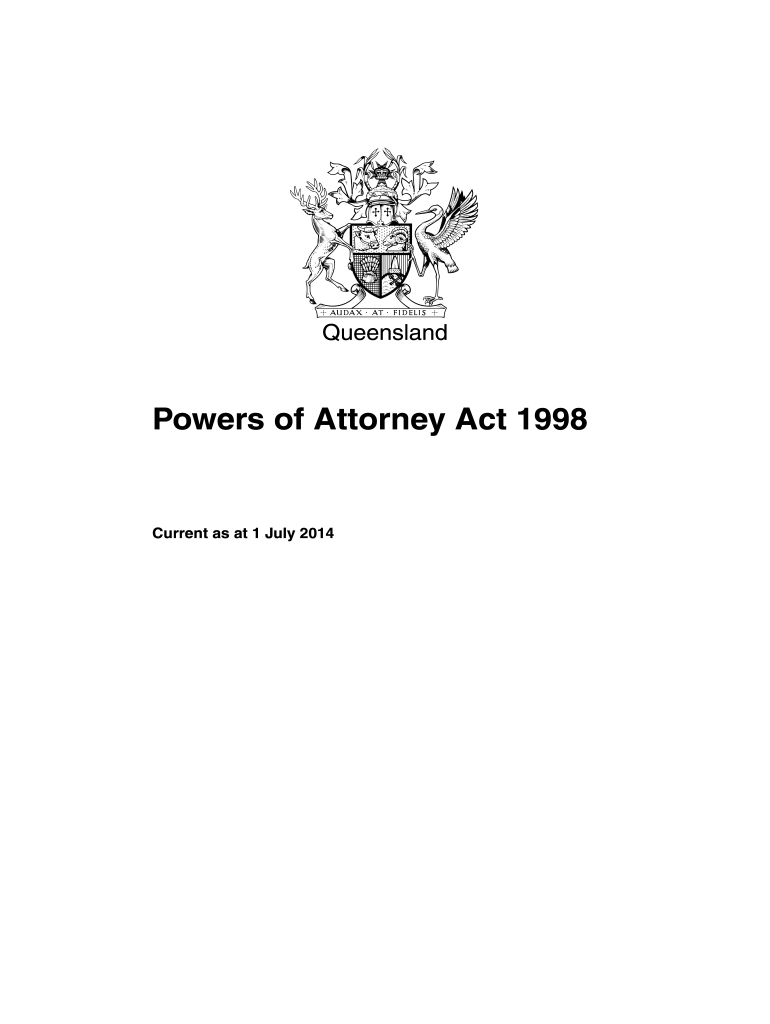 AUDAX · AT · FIDELIS

Queensland

Powers of Attorney Act 1998

Current as at 1 July 2014